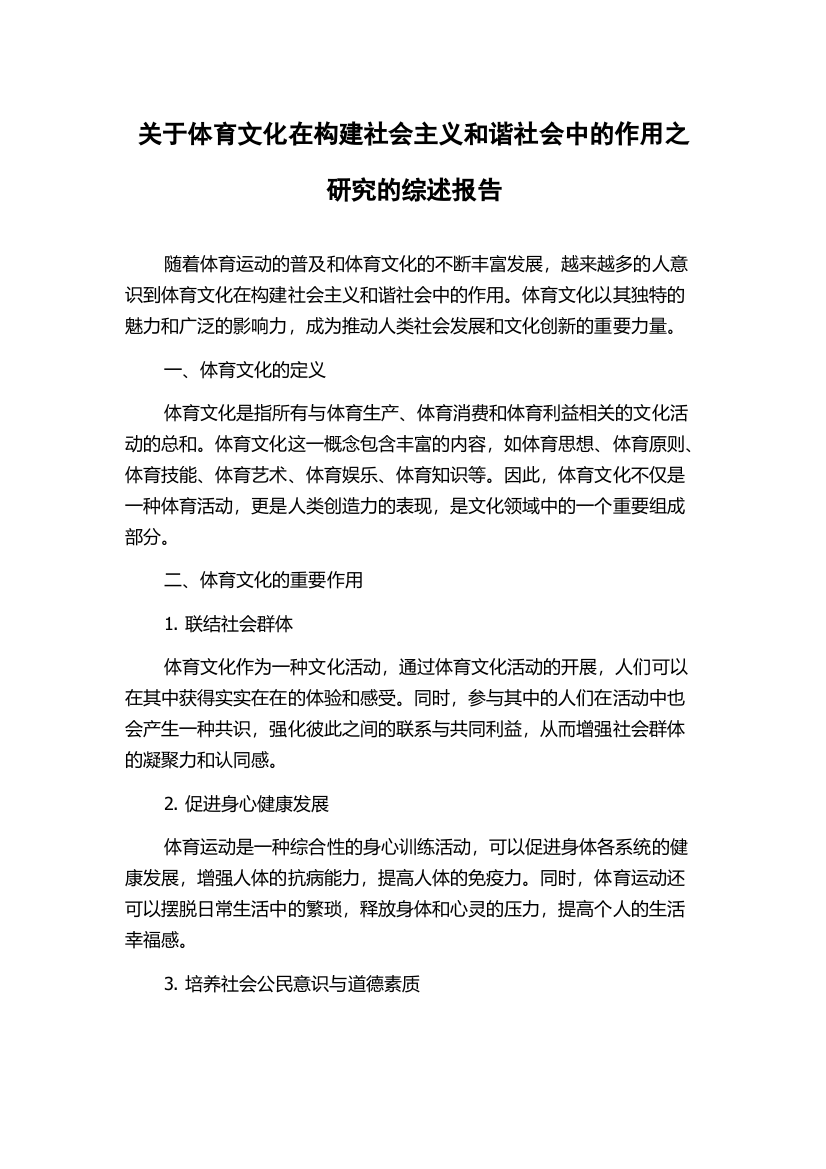 关于体育文化在构建社会主义和谐社会中的作用之研究的综述报告

随着体育运动的普及和体育文化的不断丰富发展，越来越多的人意识到体育文化在构建社会主义和谐社会中的作用。体育文化以其独特的魅力和广泛的影响力，成为推动人类社会发展和文化创新的重要力量。

一、体育文化的定义

体育文化是指所有与体育生产、体育消费和体育利益相关的文化活动的总和。体育文化这一概念包含丰富的内容，如体育思想、体育原则、体育技能、体育艺术、体育娱乐、体育知识等。因此，体育文化不仅是一种体育活动，更是人类创造力的表现，是文化领域中的一个重要组成部分。

二、体育文化的重要作用

1. 联结社会群体

体育文化作为一种文化活动，通过体育文化活动的开展，人们可以在其中获得实实在在的体验和感受。同时，参与其中的人们在活动中也会产生一种共识，强化彼此之间的联系与共同利益，从而增强社会群体的凝聚力和认同感。

2. 促进身心健康发展

体育运动是一种综合性的身心训练活动，可以促进身体各系统的健康发展，增强人体的抗病能力，提高人体的免疫力。同时，体育运动还可以摆脱日常生活中的繁琐，释放身体和心灵的压力，提高个人的生活幸福感。

3. 培养社会公民意识与道德素质